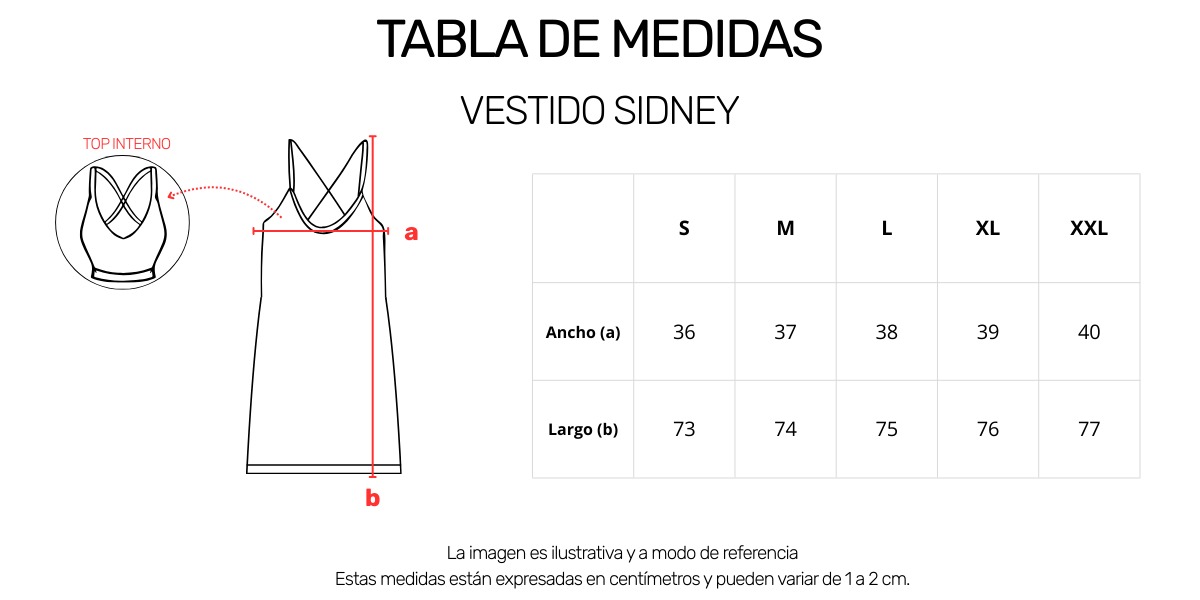 TABLA DE MEDIDAS

VESTIDO SIDNEY

TOP INTERNO

a

b

| | S | M | L | XL | XXL |
|---|---|---|---|---|---|
| Ancho (a) | 36 | 37 | 38 | 39 | 40 |
| Largo (b) | 73 | 74 | 75 | 76 | 77 |

La imagen es ilustrativa y a modo de referencia
Estas medidas están expresadas en centímetros y pueden variar de 1 a 2 cm.